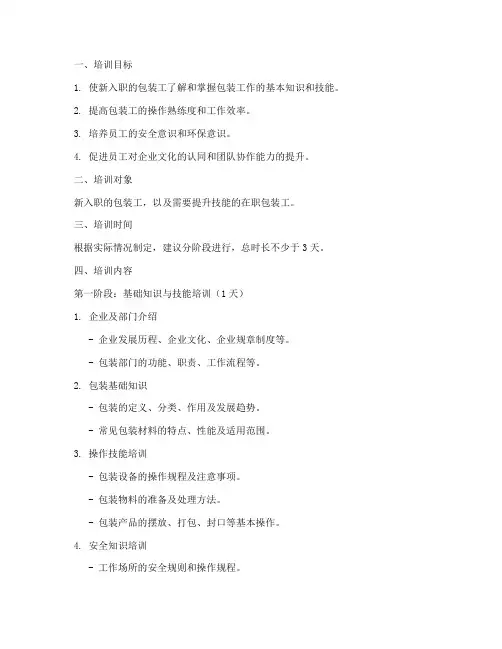 一、培训目标

1. 使新入职的包装工了解和掌握包装工作的基本知识和技能。

2. 提高包装工的操作熟练度和工作效率。

3. 培养员工的安全意识和环保意识。

4. 促进员工对企业文化的认同和团队协作能力的提升。

二、培训对象

新入职的包装工，以及需要提升技能的在职包装工。

三、培训时间

根据实际情况制定，建议分阶段进行，总时长不少于 3 天。

四、培训内容

第一阶段：基础知识与技能培训（1 天）

1. 企业及部门介绍

- 企业发展历程、企业文化、企业规章制度等。

- 包装部门的功能、职责、工作流程等。

2. 包装基础知识

- 包装的定义、分类、作用及发展趋势。

- 常见包装材料的特点、性能及适用范围。

3. 操作技能培训

- 包装设备的操作规程及注意事项。

- 包装物料的准备及处理方法。

- 包装产品的摆放、打包、封口等基本操作。

4. 安全知识培训

- 工作场所的安全规则和操作规程。